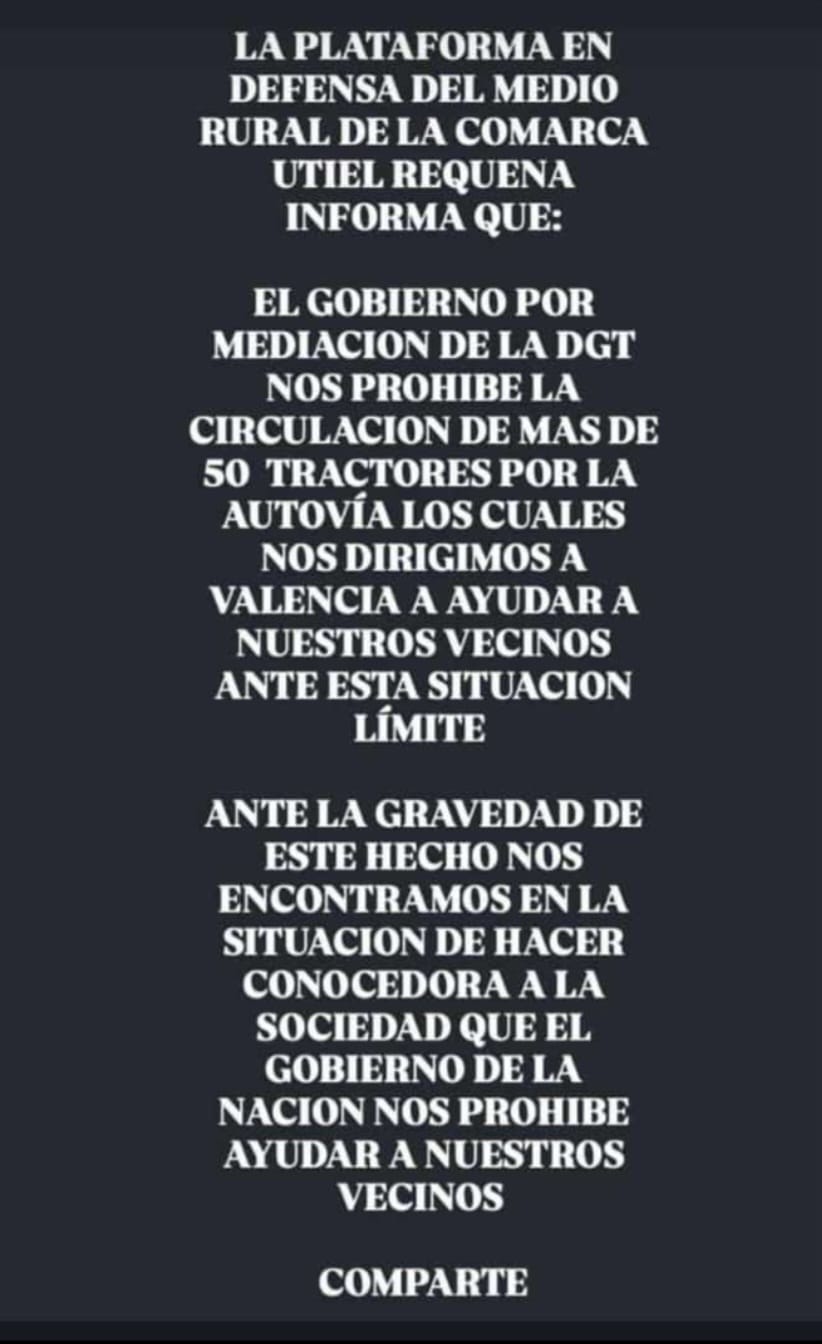 LA PLATAFORMA EN DEFENSA DEL MEDIO RURAL DE LA COMARCA UTIEL REQUENA INFORMA QUE:

EL GOBIERNO POR MEDIACION DE LA DGT NOS PROHIBE LA CIRCULACION DE MAS DE 50 TRACTORES POR LA AUTOVÍA LOS CUALES NOS DIRIGIMOS A VALENCIA A AYUDAR A NUESTROS VECINOS ANTE ESTA SITUACION LÍMITE

ANTE LA GRAVEDAD DE ESTE HECHO NOS ENCONTRAMOS EN LA SITUACION DE HACER CONOCEDORA A LA SOCIEDAD QUE EL GOBIERNO DE LA NACION NOS PROHIBE AYUDAR A NUESTROS VECINOS

COMPARTE